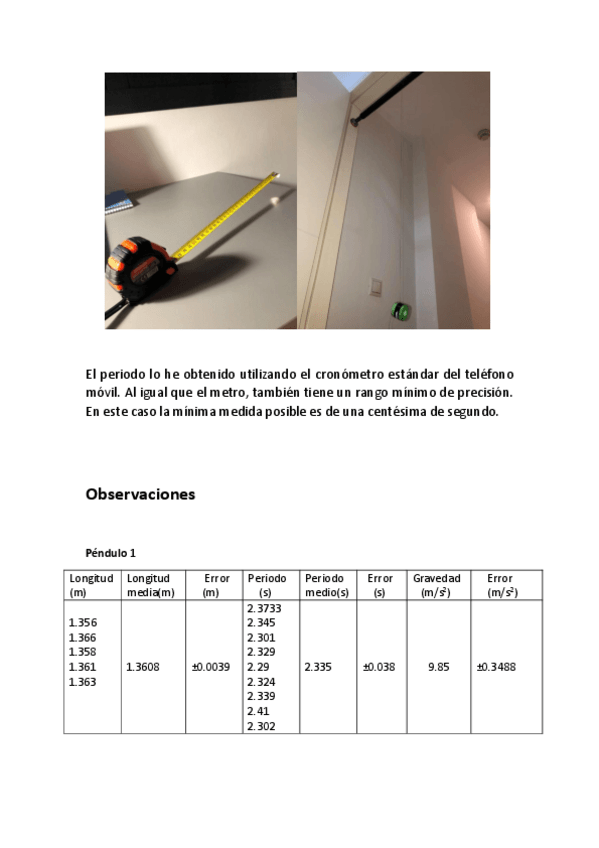 El periodo lo he obtenido utilizando el cronómetro estándar del teléfono móvil. Al igual que el metro, también tiene un rango mínimo de precisión. En este caso la mínima medida posible es de una centésima de segundo.

Observaciones

Péndulo 1

| Longitud (m) | Longitud media(m) | Error (m) | Periodo (s) | Periodo medio(s) | Error (s) | Gravedad ($m/s^2$) | Error ($m/s^2$) |
|---|---|---|---|---|---|---|---|
| 1.356 1.366 1.358 1.361 1.363 | 1.3608 | ±0.0039 | 2.3733 2.345 2.301 2.329 2.29 2.324 2.339 2.41 2.302 | 2.335 | ±0.038 | 9.85 | ±0.3488 |